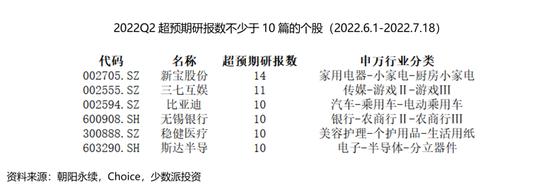 2022Q2 超预期研报数不少于 10 篇的个股（2022.6.1-2022.7.18）

| 代码 | 名称 | 超预期研报数 | 申万行业分类 |
|---|---|---|---|
| 002705.SZ | 新宝股份 | 14 | 家用电器-小家电-厨房小家电 |
| 002555.SZ | 三七互娱 | 11 | 传媒-游戏II-游戏III |
| 002594.SZ | 比亚迪 | 10 | 汽车-乘用车-电动乘用车 |
| 600908.SH | 无锡银行 | 10 | 银行-农商行II-农商行III |
| 300888.SZ | 稳健医疗 | 10 | 美容护理-个护用品-生活用纸 |
| 603290.SH | 斯达半导 | 10 | 电子-半导体-分立器件 |

资料来源：朝阳永续，Choice，少数派投资